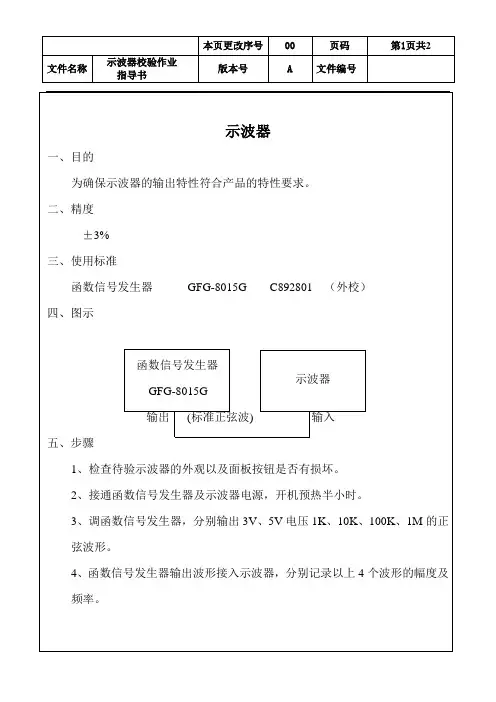 | | | 本页更改序号 | 00 | 页码 | 第1页共2 |
|---|---|---|---|---|---|
| 文件名称 | 示波器校验作业指导书 | 版本号 | A | 文件编号 | |

示波器

一、目的

为确保示波器的输出特性符合产品的特性要求。

二、精度

±3%

三、使用标准

函数信号发生器　GFG-8015G　C892801　（外校）

四、图示

函数信号发生器
GFG-8015G

示波器

输出　(标准正弦波)　输入

五、步骤

1、检查待验示波器的外观以及面板按钮是否有损坏。

2、接通函数信号发生器及示波器电源，开机预热半小时。

3、调函数信号发生器，分别输出 3V、5V 电压 1K、10K、100K、1M 的正弦波形。

4、函数信号发生器输出波形接入示波器，分别记录以上 4 个波形的幅度及频率。